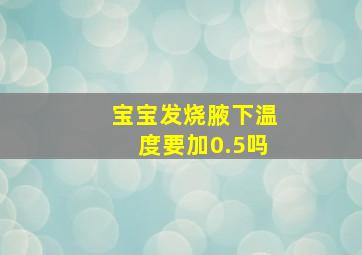 宝宝发烧腋下温度要加0.5吗